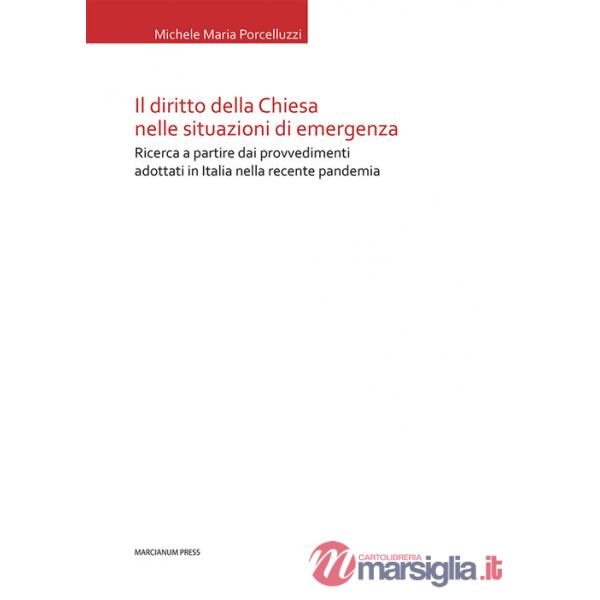 Michele Maria Porcelluzzi

Il diritto della Chiesa nelle situazioni di emergenza

Ricerca a partire dai provvedimenti adottati in Italia nella recente pandemia

MARCIANUM PRESS

CARTOLIBRERIA
marsiglia.it